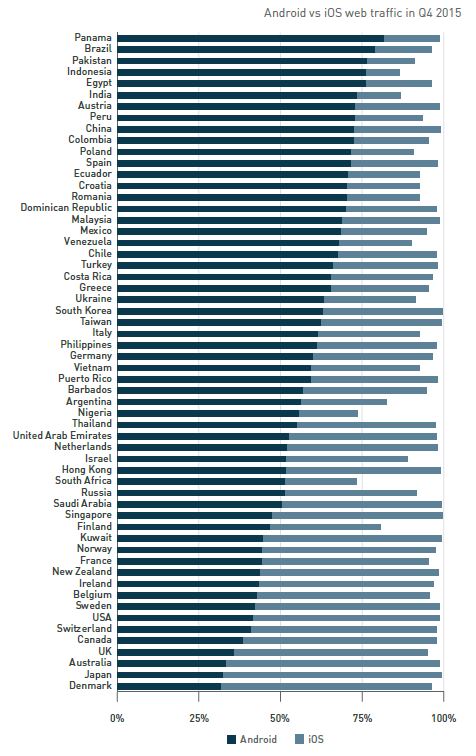 Android vs iOS web traffic in Q4 2015

Panama
Brazil
Pakistan
Indonesia
Egypt
India
Austria
Peru
China
Colombia
Poland
Spain
Ecuador
Croatia
Romania
Dominican Republic
Malaysia
Mexico
Venezuela
Chile
Turkey
Costa Rica
Greece
Ukraine
South Korea
Taiwan
Italy
Philippines
Germany
Vietnam
Puerto Rico
Barbados
Argentina
Nigeria
Thailand
United Arab Emirates
Netherlands
Israel
Hong Kong
South Africa
Russia
Saudi Arabia
Singapore
Finland
Kuwait
Norway
France
New Zealand
Ireland
Belgium
Sweden
USA
Switzerland
Canada
UK
Australia
Japan
Denmark

0% 25% 50% 75% 100%

Android iOS